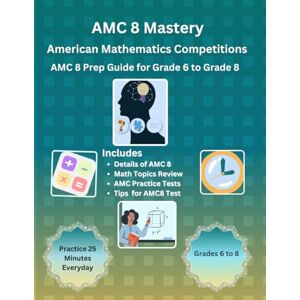 AMC 8 Mastery

American Mathematics Competitions

AMC 8 Prep Guide for Grade 6 to Grade 8

Includes
• Details of AMC 8
• Math Topics Review
• AMC Practice Tests
• Tips for AMC8 Test

Practice 25 Minutes Everyday

Grades 6 to 8